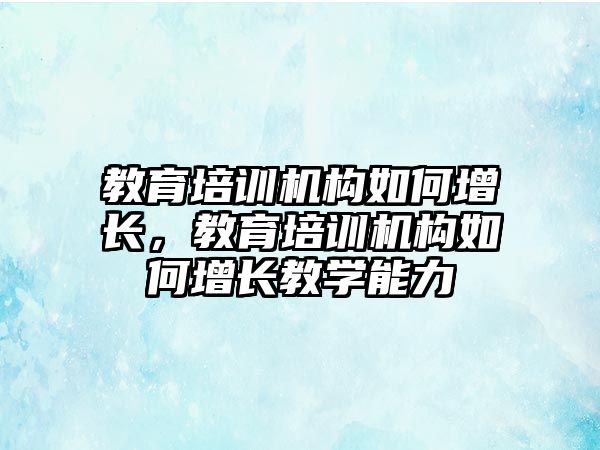 教育培训机构如何增长，教育培训机构如何增长教学能力